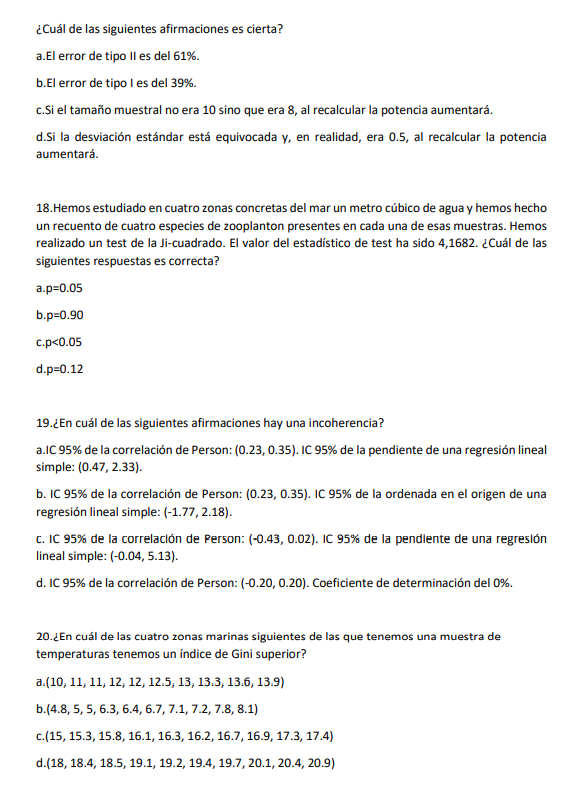 ¿Cuál de las siguientes afirmaciones es cierta?

a.El error de tipo II es del 61%.

b.El error de tipo I es del 39%.

c.Si el tamaño muestral no era 10 sino que era 8, al recalcular la potencia aumentará.

d.Si la desviación estándar está equivocada y, en realidad, era 0.5, al recalcular la potencia aumentará.

18.Hemos estudiado en cuatro zonas concretas del mar un metro cúbico de agua y hemos hecho un recuento de cuatro especies de zooplanton presentes en cada una de esas muestras. Hemos realizado un test de la Ji-cuadrado. El valor del estadístico de test ha sido 4,1682. ¿Cuál de las siguientes respuestas es correcta?

a.p=0.05

b.p=0.90

c.p<0.05

d.p=0.12

19.¿En cuál de las siguientes afirmaciones hay una incoherencia?

a.IC 95% de la correlación de Person: (0.23, 0.35). IC 95% de la pendiente de una regresión lineal simple: (0.47, 2.33).

b. IC 95% de la correlación de Person: (0.23, 0.35). IC 95% de la ordenada en el origen de una regresión lineal simple: (-1.77, 2.18).

c. IC 95% de la correlación de Person: (-0.43, 0.02). IC 95% de la pendiente de una regresión lineal simple: (-0.04, 5.13).

d. IC 95% de la correlación de Person: (-0.20, 0.20). Coeficiente de determinación del 0%.

20.¿En cuál de las cuatro zonas marinas siguientes de las que tenemos una muestra de temperaturas tenemos un índice de Gini superior?

a.(10, 11, 11, 12, 12, 12.5, 13, 13.3, 13.6, 13.9)

b.(4.8, 5, 5, 6.3, 6.4, 6.7, 7.1, 7.2, 7.8, 8.1)

c.(15, 15.3, 15.8, 16.1, 16.3, 16.2, 16.7, 16.9, 17.3, 17.4)

d.(18, 18.4, 18.5, 19.1, 19.2, 19.4, 19.7, 20.1, 20.4, 20.9)